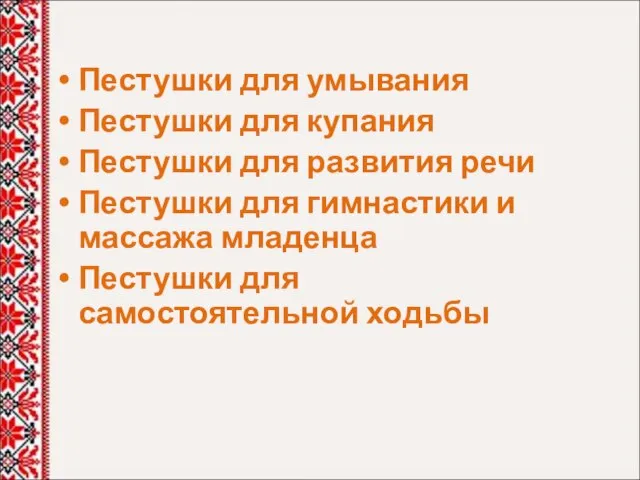 • Пестушки для умывания
• Пестушки для купания
• Пестушки для развития речи
• Пестушки для гимнастики и массажа младенца
• Пестушки для самостоятельной ходьбы